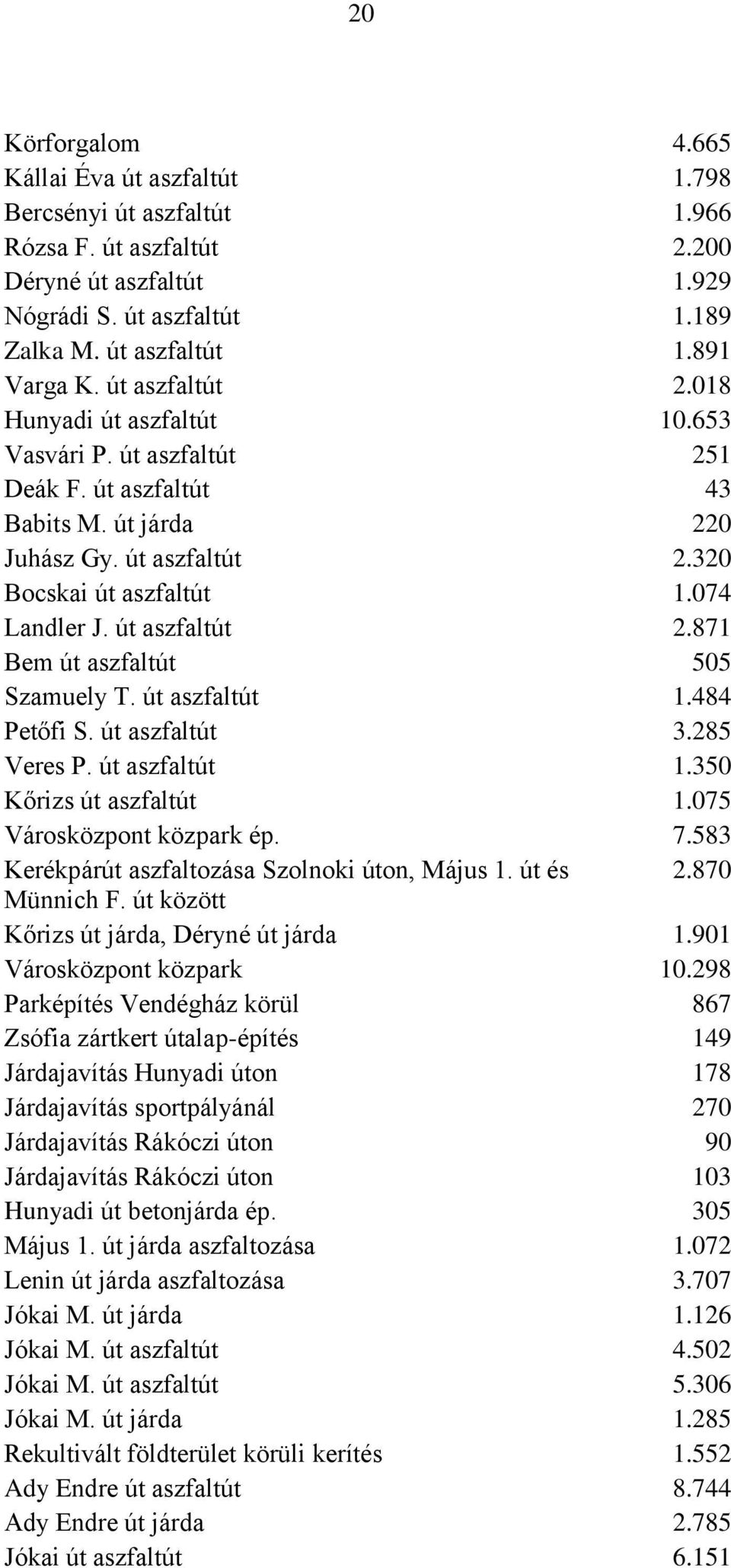 20

| | |
|---|---|
| Körforgalom | 4.665 |
| Kállai Éva út aszfaltút | 1.798 |
| Bercsényi út aszfaltút | 1.966 |
| Rózsa F. út aszfaltút | 2.200 |
| Déryné út aszfaltút | 1.929 |
| Nógrádi S. út aszfaltút | 1.189 |
| Zalka M. út aszfaltút | 1.891 |
| Varga K. út aszfaltút | 2.018 |
| Hunyadi út aszfaltút | 10.653 |
| Vasvári P. út aszfaltút | 251 |
| Deák F. út aszfaltút | 43 |
| Babits M. út járda | 220 |
| Juhász Gy. út aszfaltút | 2.320 |
| Bocskai út aszfaltút | 1.074 |
| Landler J. út aszfaltút | 2.871 |
| Bem út aszfaltút | 505 |
| Szamuely T. út aszfaltút | 1.484 |
| Petőfi S. út aszfaltút | 3.285 |
| Veres P. út aszfaltút | 1.350 |
| Kőrizs út aszfaltút | 1.075 |
| Városközpont közpark ép. | 7.583 |
| Kerékpárút aszfaltozása Szolnoki úton, Május 1. út és Münnich F. út között | 2.870 |
| Kőrizs út járda, Déryné út járda | 1.901 |
| Városközpont közpark | 10.298 |
| Parképítés Vendégház körül | 867 |
| Zsófia zártkert útalap-építés | 149 |
| Járdajavítás Hunyadi úton | 178 |
| Járdajavítás sportpályánál | 270 |
| Járdajavítás Rákóczi úton | 90 |
| Járdajavítás Rákóczi úton | 103 |
| Hunyadi út betonjárda ép. | 305 |
| Május 1. út járda aszfaltozása | 1.072 |
| Lenin út járda aszfaltozása | 3.707 |
| Jókai M. út járda | 1.126 |
| Jókai M. út aszfaltút | 4.502 |
| Jókai M. út aszfaltút | 5.306 |
| Jókai M. út járda | 1.285 |
| Rekultivált földterület körüli kerítés | 1.552 |
| Ady Endre út aszfaltút | 8.744 |
| Ady Endre út járda | 2.785 |
| Jókai út aszfaltút | 6.151 |